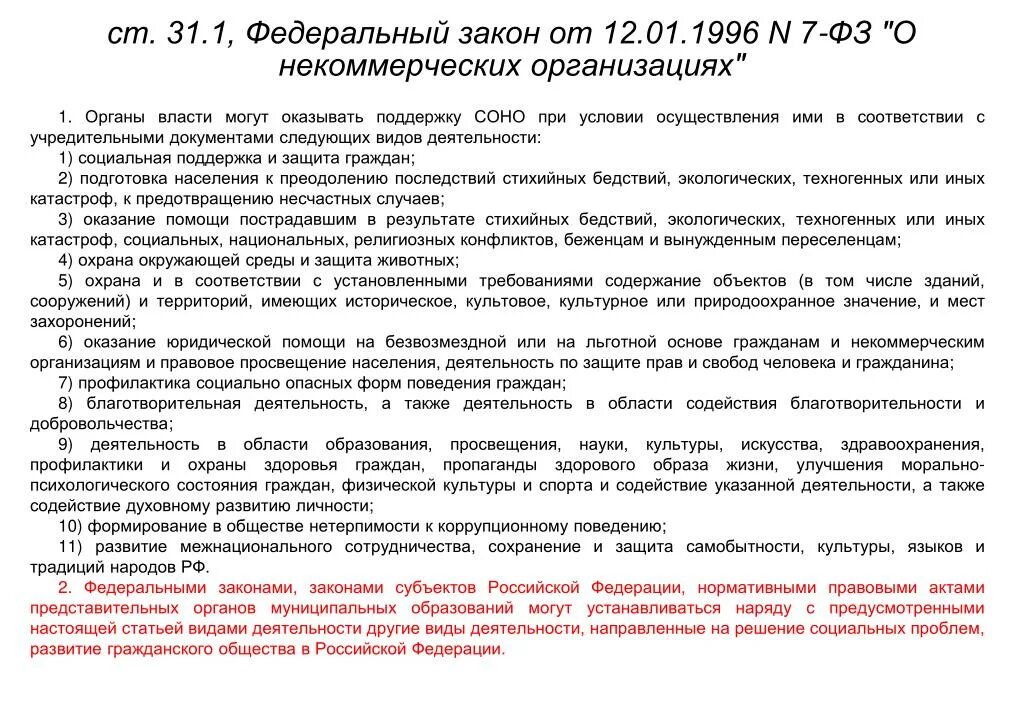 ст. 31.1, Федеральный закон от 12.01.1996 N 7-ФЗ "О некоммерческих организациях"

1. Органы власти могут оказывать поддержку СОНО при условии осуществления ими в соответствии с учредительными документами следующих видов деятельности:

1) социальная поддержка и защита граждан;

2) подготовка населения к преодолению последствий стихийных бедствий, экологических, техногенных или иных катастроф, к предотвращению несчастных случаев;

3) оказание помощи пострадавшим в результате стихийных бедствий, экологических, техногенных или иных катастроф, социальных, национальных, религиозных конфликтов, беженцам и вынужденным переселенцам;

4) охрана окружающей среды и защита животных;

5) охрана и в соответствии с установленными требованиями содержание объектов (в том числе зданий, сооружений) и территорий, имеющих историческое, культовое, культурное или природоохранное значение, и мест захоронений;

6) оказание юридической помощи на безвозмездной или на льготной основе гражданам и некоммерческим организациям и правовое просвещение населения, деятельность по защите прав и свобод человека и гражданина;

7) профилактика социально опасных форм поведения граждан;

8) благотворительная деятельность, а также деятельность в области содействия благотворительности и добровольчества;

9) деятельность в области образования, просвещения, науки, культуры, искусства, здравоохранения, профилактики и охраны здоровья граждан, пропаганды здорового образа жизни, улучшения морально-психологического состояния граждан, физической культуры и спорта и содействие указанной деятельности, а также содействие духовному развитию личности;

10) формирование в обществе нетерпимости к коррупционному поведению;

11) развитие межнационального сотрудничества, сохранение и защита самобытности, культуры, языков и традиций народов РФ.

2. Федеральными законами, законами субъектов Российской Федерации, нормативными правовыми актами представительных органов муниципальных образований могут устанавливаться наряду с предусмотренными настоящей статьей видами деятельности другие виды деятельности, направленные на решение социальных проблем, развитие гражданского общества в Российской Федерации.